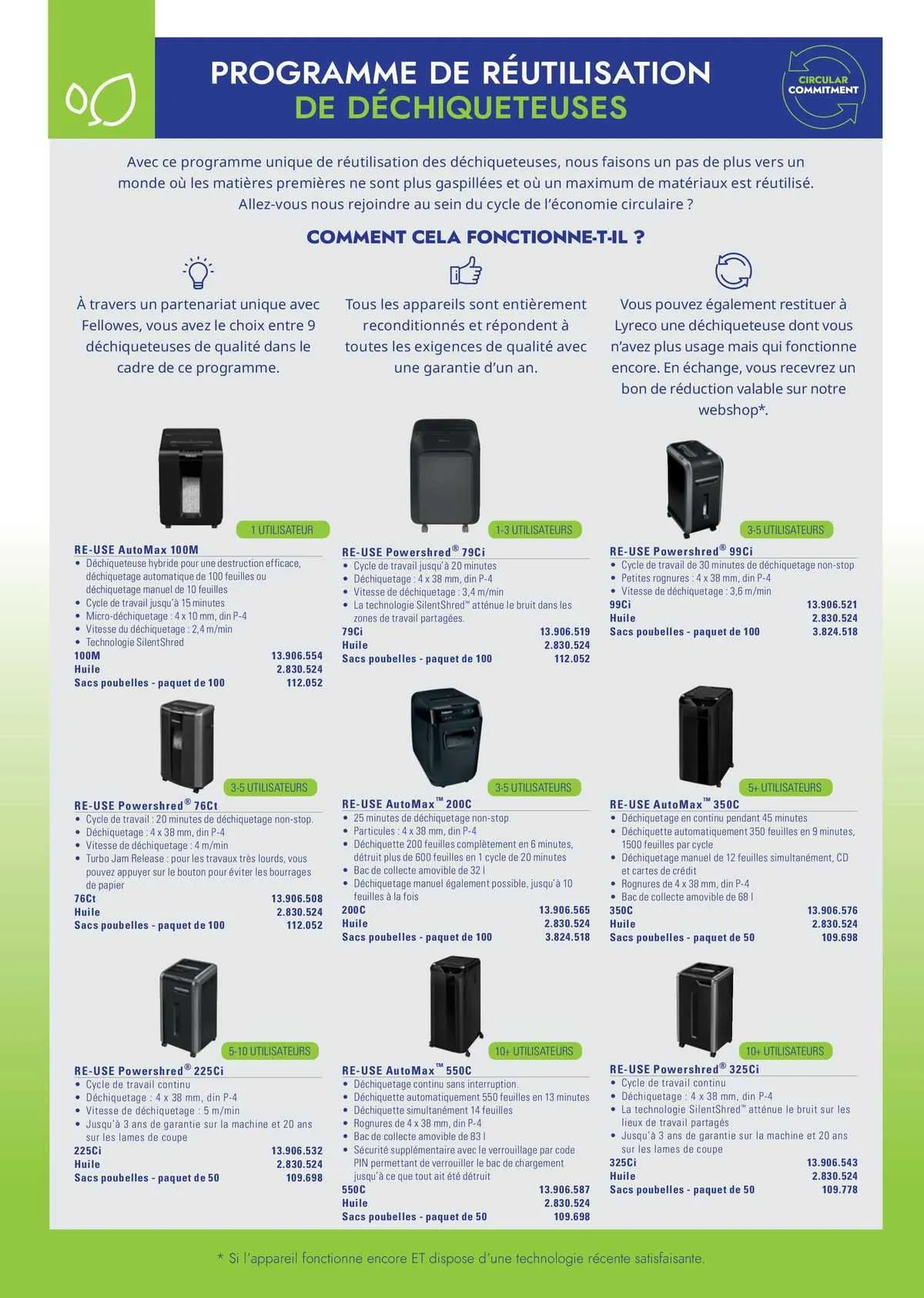 PROGRAMME DE RÉUTILISATION
DE DÉCHIQUETEUSES

CIRCULAR
COMMITMENT

Avec ce programme unique de réutilisation des déchiqueteuses, nous faisons un pas de plus vers un monde où les matières premières ne sont plus gaspillées et où un maximum de matériaux est réutilisé. Allez-vous nous rejoindre au sein du cycle de l'économie circulaire ?

COMMENT CELA FONCTIONNE-T-IL ?

À travers un partenariat unique avec Fellowes, vous avez le choix entre 9 déchiqueteuses de qualité dans le cadre de ce programme.

Tous les appareils sont entièrement reconditionnés et répondent à toutes les exigences de qualité avec une garantie d'un an.

Vous pouvez également restituer à Lyreco une déchiqueteuse dont vous n'avez plus usage mais qui fonctionne encore. En échange, vous recevrez un bon de réduction valable sur notre webshop*.

1 UTILISATEUR

RE-USE AutoMax 100M
• Déchiqueteuse hybride pour une destruction efficace, déchiquetage automatique de 100 feuilles ou déchiquetage manuel de 10 feuilles
• Cycle de travail jusqu'à 15 minutes
• Micro-déchiquetage : 4 x 10 mm, din P-4
• Vitesse du déchiquetage : 2,4 m/min
• Technologie SilentShred
100M 13.906.554
Huile 2.830.524
Sacs poubelles - paquet de 100 112.052

1-3 UTILISATEURS

RE-USE Powershred® 79Ci
• Cycle de travail jusqu'à 20 minutes
• Déchiquetage : 4 x 38 mm, din P-4
• Vitesse de déchiquetage : 3,4 m/min
• La technologie SilentShred™ atténue le bruit dans les zones de travail partagées.
79Ci 13.906.519
Huile 2.830.524
Sacs poubelles - paquet de 100 112.052

3-5 UTILISATEURS

RE-USE Powershred® 99Ci
• Cycle de travail de 30 minutes de déchiquetage non-stop
• Petites rognures : 4 x 38 mm, din P-4
• Vitesse de déchiquetage : 3,6 m/min
99Ci 13.906.521
Huile 2.830.524
Sacs poubelles - paquet de 100 3.824.518

3-5 UTILISATEURS

RE-USE Powershred® 76Ct
• Cycle de travail : 20 minutes de déchiquetage non-stop.
• Déchiquetage : 4 x 38 mm, din P-4
• Vitesse de déchiquetage : 4 m/min
• Turbo Jam Release : pour les travaux très lourds, vous pouvez appuyer sur le bouton pour éviter les bourrages de papier
76Ct 13.906.508
Huile 2.830.524
Sacs poubelles - paquet de 100 112.052

3-5 UTILISATEURS

RE-USE AutoMax™ 200C
• 25 minutes de déchiquetage non-stop
• Particules : 4 x 38 mm, din P-4
• Déchiquette 200 feuilles complètement en 6 minutes, détruit plus de 600 feuilles en 1 cycle de 20 minutes
• Bac de collecte amovible de 32 l
• Déchiquetage manuel également possible, jusqu'à 10 feuilles à la fois
200C 13.906.565
Huile 2.830.524
Sacs poubelles - paquet de 100 3.824.518

5+ UTILISATEURS

RE-USE AutoMax™ 350C
• Déchiquetage en continu pendant 45 minutes
• Déchiquette automatiquement 350 feuilles en 9 minutes, 1500 feuilles par cycle
• Déchiquetage manuel de 12 feuilles simultanément, CD et cartes de crédit
• Rognures de 4 x 38 mm, din P-4
• Bac de collecte amovible de 68 l
350C 13.906.576
Huile 2.830.524
Sacs poubelles - paquet de 50 109.698

5-10 UTILISATEURS

RE-USE Powershred® 225Ci
• Cycle de travail continu
• Déchiquetage : 4 x 38 mm, din P-4
• Vitesse de déchiquetage : 5 m/min
• Jusqu'à 3 ans de garantie sur la machine et 20 ans sur les lames de coupe
225Ci 13.906.532
Huile 2.830.524
Sacs poubelles - paquet de 50 109.698

10+ UTILISATEURS

RE-USE AutoMax™ 550C
• Déchiquetage continu sans interruption.
• Déchiquette automatiquement 550 feuilles en 13 minutes
• Déchiquette simultanément 14 feuilles
• Rognures de 4 x 38 mm, din P-4
• Bac de collecte amovible de 83 l
• Sécurité supplémentaire avec le verrouillage par code PIN permettant de verrouiller le bac de chargement jusqu'à ce que tout ait été détruit
550C 13.906.587
Huile 2.830.524
Sacs poubelles - paquet de 50 109.698

10+ UTILISATEURS

RE-USE Powershred® 325Ci
• Cycle de travail continu
• Déchiquetage : 4 x 38 mm, din P-4
• La technologie SilentShred™ atténue le bruit sur les lieux de travail partagés
• Jusqu'à 3 ans de garantie sur la machine et 20 ans sur les lames de coupe
325Ci 13.906.543
Huile 2.830.524
Sacs poubelles - paquet de 50 109.778

* Si l'appareil fonctionne encore ET dispose d'une technologie récente satisfaisante.